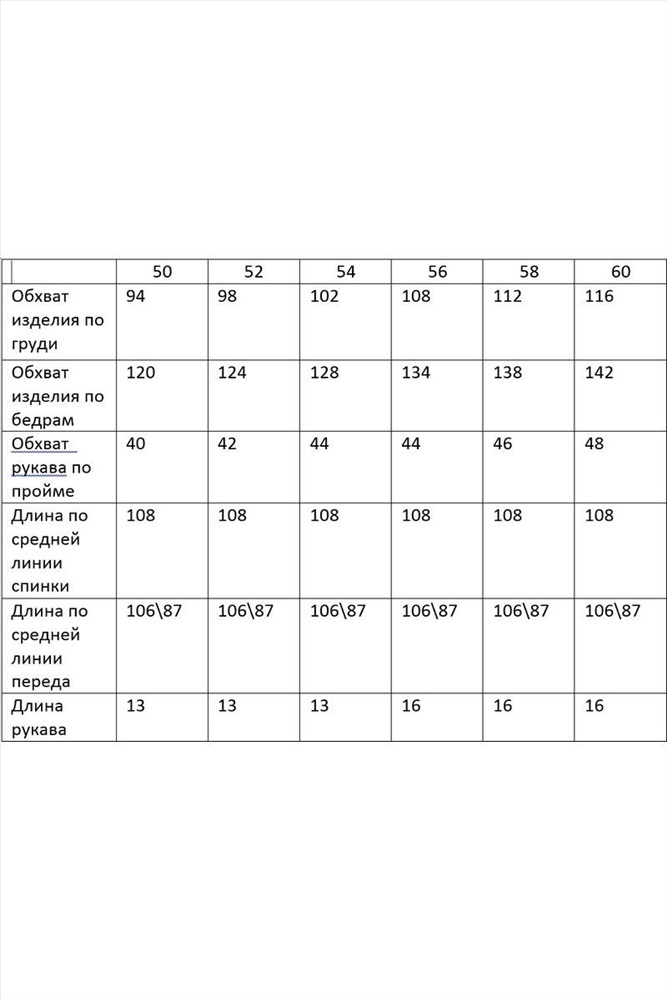 | | 50 | 52 | 54 | 56 | 58 | 60 |
|---|---|---|---|---|---|---|
| Обхват изделия по груди | 94 | 98 | 102 | 108 | 112 | 116 |
| Обхват изделия по бедрам | 120 | 124 | 128 | 134 | 138 | 142 |
| Обхват рукава по пройме | 40 | 42 | 44 | 44 | 46 | 48 |
| Длина по средней линии спинки | 108 | 108 | 108 | 108 | 108 | 108 |
| Длина по средней линии переда | 106\87 | 106\87 | 106\87 | 106\87 | 106\87 | 106\87 |
| Длина рукава | 13 | 13 | 13 | 16 | 16 | 16 |